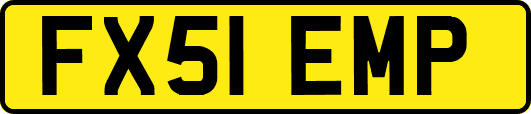 FX51 EMP